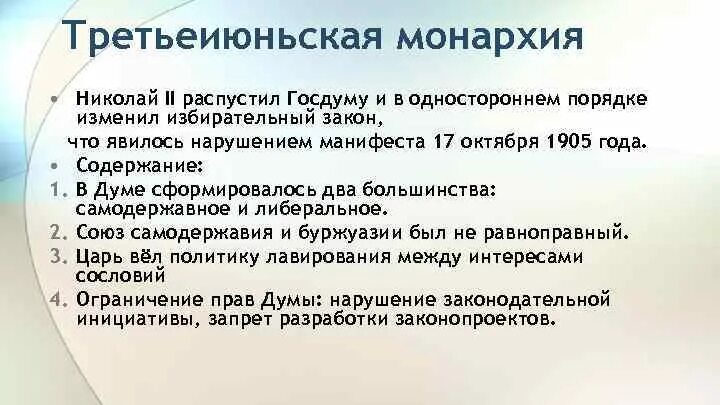 Третьеиюньская монархия

• Николай II распустил Госдуму и в одностороннем порядке изменил избирательный закон,

что явилось нарушением манифеста 17 октября 1905 года.

• Содержание:

1. В Думе сформировалось два большинства: самодержавное и либеральное.
2. Союз самодержавия и буржуазии был не равноправный.
3. Царь вёл политику лавирования между интересами сословий
4. Ограничение прав Думы: нарушение законодательной инициативы, запрет разработки законопроектов.